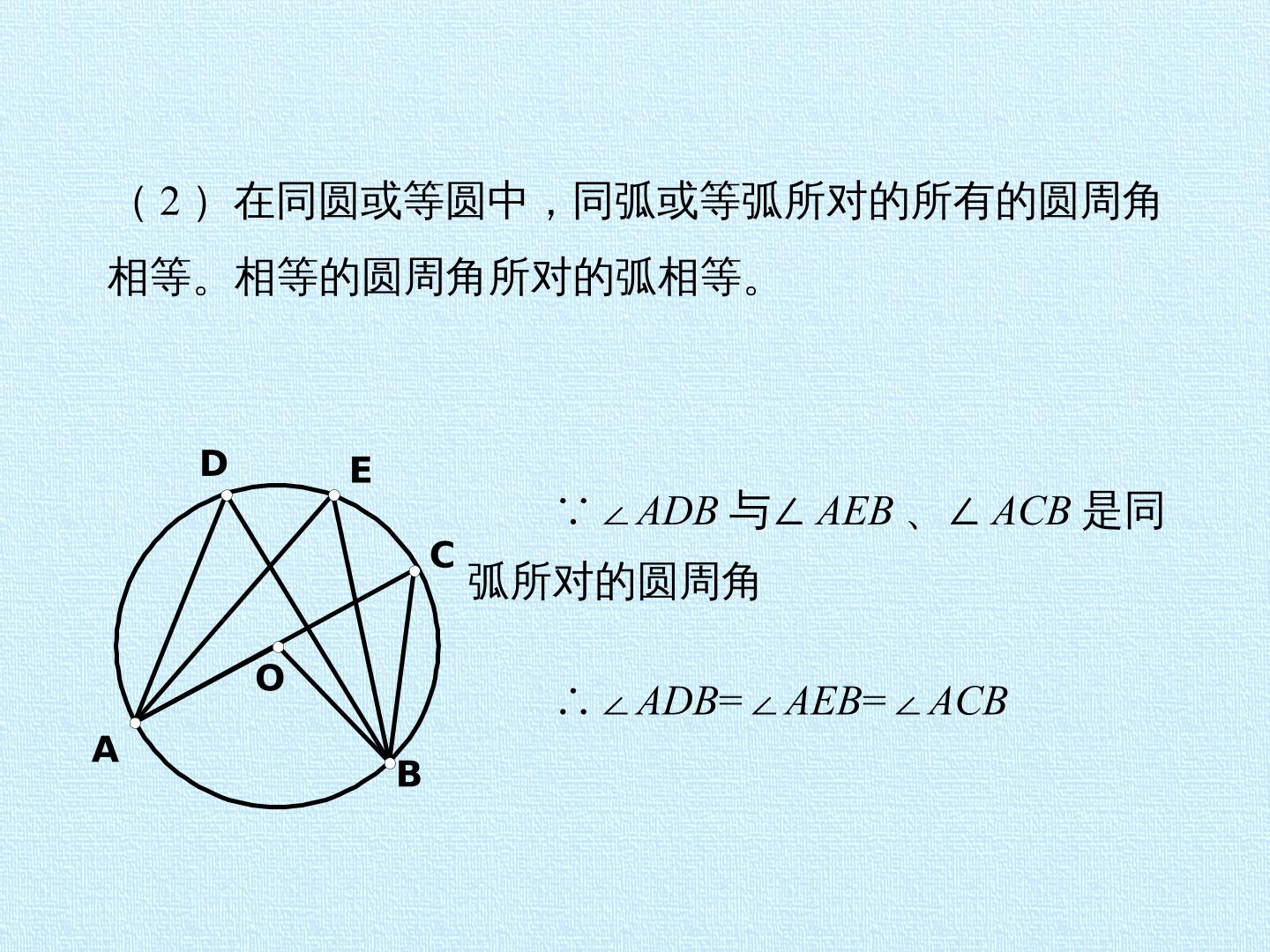 （2）在同圆或等圆中，同弧或等弧所对的所有的圆周角相等。相等的圆周角所对的弧相等。

D

E

C

O

A

B

$\because \angle ADB$与$\angle AEB$、$\angle ACB$是同弧所对的圆周角

$\therefore \angle ADB=\angle AEB=\angle ACB$